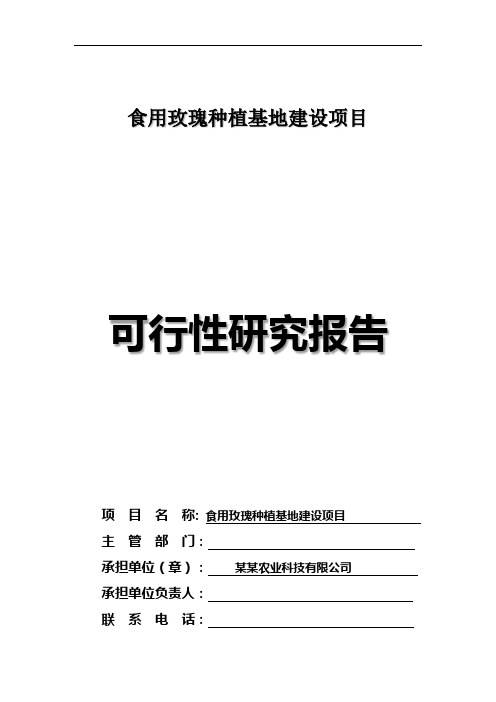 食用玫瑰种植基地建设项目

可行性研究报告

项 目 名 称: 食用玫瑰种植基地建设项目
主 管 部 门:
承担单位（章）： 某某农业科技有限公司
承担单位负责人：
联 系 电 话：